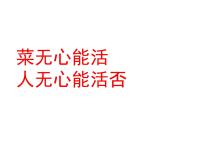 菜无心能活
人无心能活否